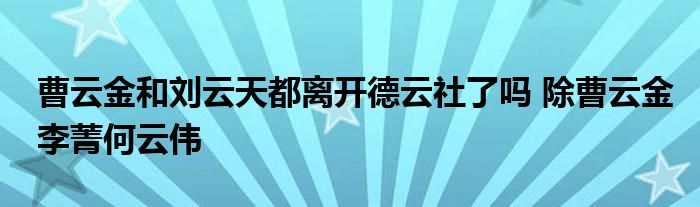 曹云金和刘云天都离开德云社了吗 除曹云金李菁何云伟